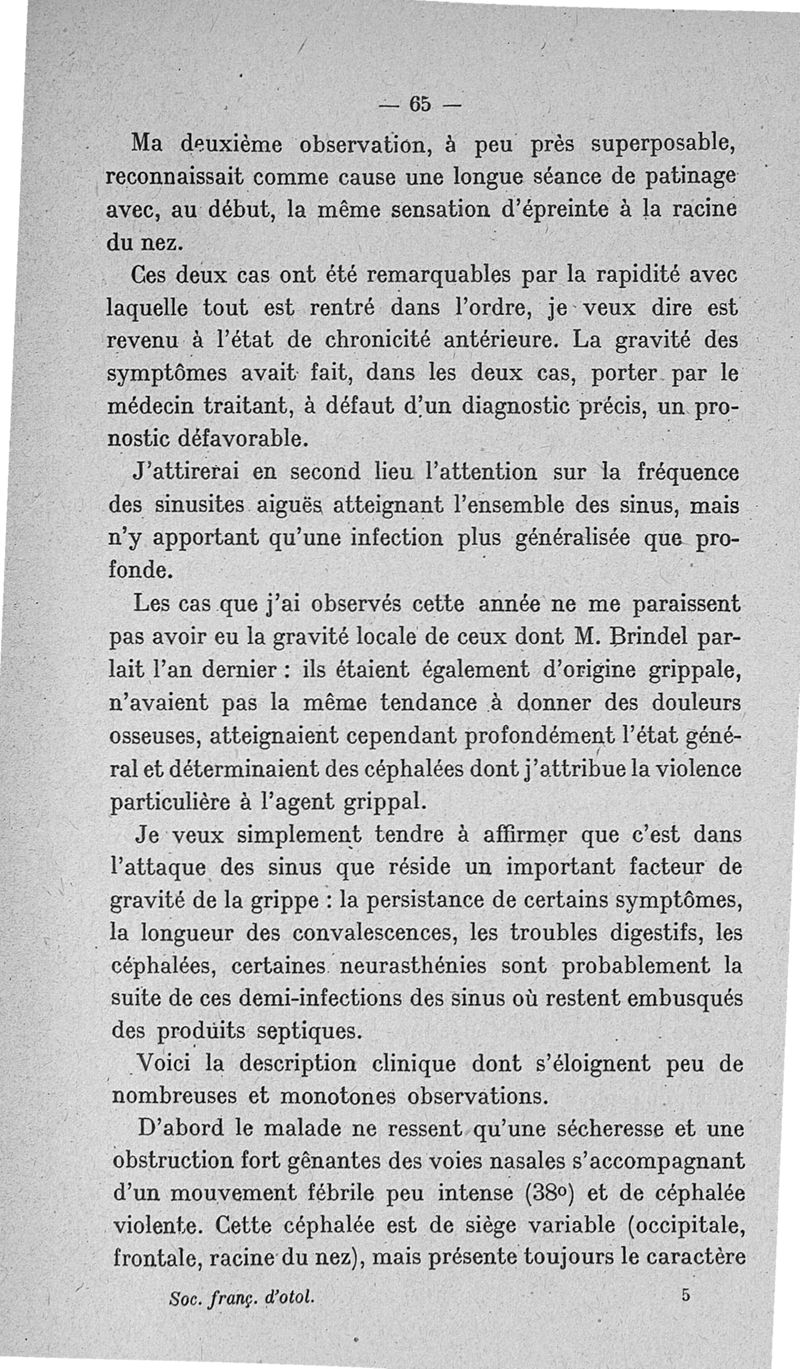 — 65 —

Ma deuxième observation, à peu près superposable, reconnaissait comme cause une longue séance de patinage avec, au début, la même sensation d'épreinte à la racine du nez.

Ces deux cas ont été remarquables par la rapidité avec laquelle tout est rentré dans l'ordre, je veux dire est revenu à l'état de chronicité antérieure. La gravité des symptômes avait fait, dans les deux cas, porter par le médecin traitant, à défaut d'un diagnostic précis, un pronostic défavorable.

J'attirerai en second lieu l'attention sur la fréquence des sinusites aiguës atteignant l'ensemble des sinus, mais n'y apportant qu'une infection plus généralisée que profonde.

Les cas que j'ai observés cette année ne me paraissent pas avoir eu la gravité locale de ceux dont M. Brindel parlait l'an dernier : ils étaient également d'origine grippale, n'avaient pas la même tendance à donner des douleurs osseuses, atteignaient cependant profondément l'état général et déterminaient des céphalées dont j'attribue la violence particulière à l'agent grippal.

Je veux simplement tendre à affirmer que c'est dans l'attaque des sinus que réside un important facteur de gravité de la grippe : la persistance de certains symptômes, la longueur des convalescences, les troubles digestifs, les céphalées, certaines neurasthénies sont probablement la suite de ces demi-infections des sinus où restent embusqués des produits septiques.

Voici la description clinique dont s'éloignent peu de nombreuses et monotones observations.

D'abord le malade ne ressent qu'une sécheresse et une obstruction fort gênantes des voies nasales s'accompagnant d'un mouvement fébrile peu intense (38°) et de céphalée violente. Cette céphalée est de siège variable (occipitale, frontale, racine du nez), mais présente toujours le caractère

Soc. franç. d'otol. 5